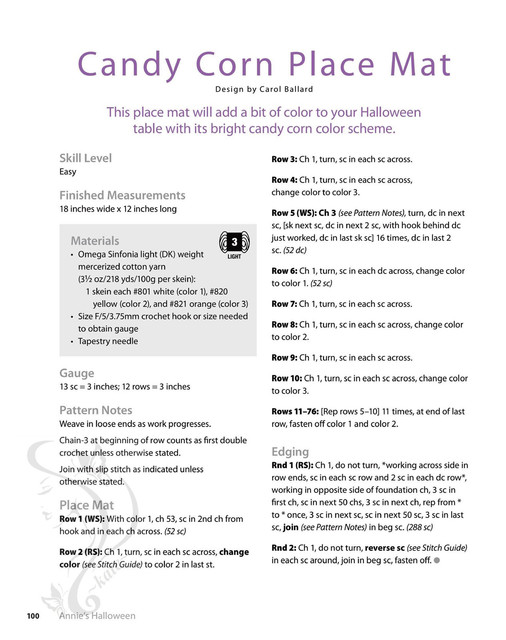 Candy Corn Place Mat

Design by Carol Ballard

This place mat will add a bit of color to your Halloween table with its bright candy corn color scheme.

Skill Level
Easy

Finished Measurements
18 inches wide x 12 inches long

Materials

3
LIGHT

• Omega Sinfonia light (DK) weight mercerized cotton yarn (3½ oz/218 yds/100g per skein):
1 skein each #801 white (color 1), #820 yellow (color 2), and #821 orange (color 3)
• Size F/5/3.75mm crochet hook or size needed to obtain gauge
• Tapestry needle

Gauge
13 sc = 3 inches; 12 rows = 3 inches

Pattern Notes
Weave in loose ends as work progresses.

Chain-3 at beginning of row counts as first double crochet unless otherwise stated.

Join with slip stitch as indicated unless otherwise stated.

Place Mat
Row 1 (WS): With color 1, ch 53, sc in 2nd ch from hook and in each ch across. (52 sc)

Row 2 (RS): Ch 1, turn, sc in each sc across, change color (see Stitch Guide) to color 2 in last st.

Row 3: Ch 1, turn, sc in each sc across.

Row 4: Ch 1, turn, sc in each sc across, change color to color 3.

Row 5 (WS): Ch 3 (see Pattern Notes), turn, dc in next sc, [sk next sc, dc in next 2 sc, with hook behind dc just worked, dc in last sk sc] 16 times, dc in last 2 sc. (52 dc)

Row 6: Ch 1, turn, sc in each dc across, change color to color 1. (52 sc)

Row 7: Ch 1, turn, sc in each sc across.

Row 8: Ch 1, turn, sc in each sc across, change color to color 2.

Row 9: Ch 1, turn, sc in each sc across.

Row 10: Ch 1, turn, sc in each sc across, change color to color 3.

Rows 11–76: [Rep rows 5–10] 11 times, at end of last row, fasten off color 1 and color 2.

Edging
Rnd 1 (RS): Ch 1, do not turn, *working across side in row ends, sc in each sc row and 2 sc in each dc row*, working in opposite side of foundation ch, 3 sc in first ch, sc in next 50 chs, 3 sc in next ch, rep from * to * once, 3 sc in next sc, sc in next 50 sc, 3 sc in last sc, join (see Pattern Notes) in beg sc. (288 sc)

Rnd 2: Ch 1, do not turn, reverse sc (see Stitch Guide) in each sc around, join in beg sc, fasten off.

100 Annie's Halloween